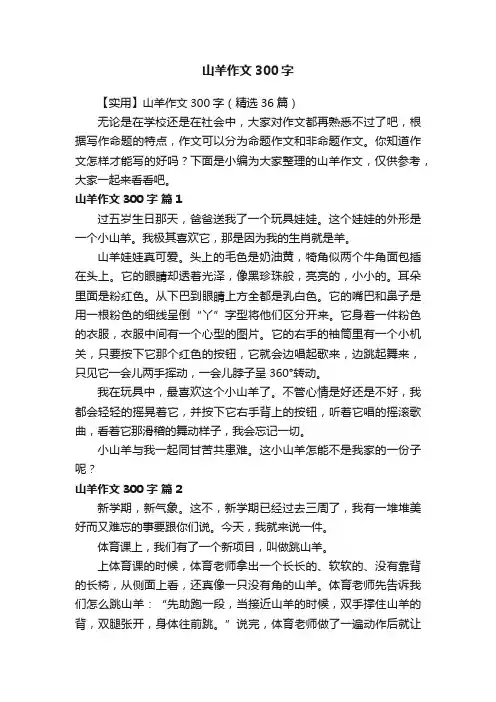 山羊作文300字

【实用】山羊作文300字（精选36篇）

无论是在学校还是在社会中，大家对作文都再熟悉不过了吧，根据写作命题的特点，作文可以分为命题作文和非命题作文。你知道作文怎样才能写的好吗？下面是小编为大家整理的山羊作文，仅供参考，大家一起来看看吧。

山羊作文300字 篇1

过五岁生日那天，爸爸送我了一个玩具娃娃。这个娃娃的外形是一个小山羊。我极其喜欢它，那是因为我的生肖就是羊。

山羊娃娃真可爱。头上的毛色是奶油黄，犄角似两个牛角面包插在头上。它的眼睛却透着光泽，像黑珍珠般，亮亮的，小小的。耳朵里面是粉红色。从下巴到眼睛上方全都是乳白色。它的嘴巴和鼻子是用一根粉色的细线呈倒“丫”字型将他们区分开来。它身着一件粉色的衣服，衣服中间有一个心型的图片。它的右手的袖筒里有一个小机关，只要按下它那个红色的按钮，它就会边唱起歌来，边跳起舞来，只见它一会儿两手挥动，一会儿脖子呈360°转动。

我在玩具中，最喜欢这个小山羊了。不管心情是好还是不好，我都会轻轻的摇晃着它，并按下它右手背上的按钮，听着它唱的摇滚歌曲，看着它那滑稽的舞动样子，我会忘记一切。

小山羊与我一起同甘苦共患难。这小山羊怎能不是我家的一份子呢？

山羊作文300字 篇2

新学期，新气象。这不，新学期已经过去三周了，我有一堆堆美好而又难忘的事要跟你们说。今天，我就来说一件。

体育课上，我们有了一个新项目，叫做跳山羊。

上体育课的时候，体育老师拿出一个长长的、软软的、没有靠背的长椅，从侧面上看，还真像一只没有角的山羊。体育老师先告诉我们怎么跳山羊：“先助跑一段，当接近山羊的时候，双手撑住山羊的背，双腿张开，身体往前跳。”说完，体育老师做了一遍动作后就让